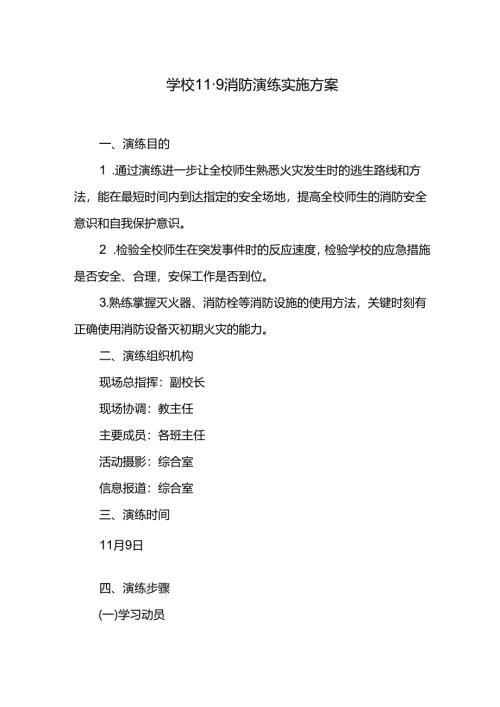 学校11·9消防演练实施方案

一、演练目的

1 .通过演练进一步让全校师生熟悉火灾发生时的逃生路线和方法，能在最短时间内到达指定的安全场地，提高全校师生的消防安全意识和自我保护意识。

2 .检验全校师生在突发事件时的反应速度，检验学校的应急措施是否安全、合理，安保工作是否到位。

3.熟练掌握灭火器、消防栓等消防设施的使用方法，关键时刻有正确使用消防设备灭初期火灾的能力。

二、演练组织机构

现场总指挥：副校长

现场协调：教主任

主要成员：各班主任

活动摄影：综合室

信息报道：综合室

三、演练时间

11月9日

四、演练步骤

(一)学习动员